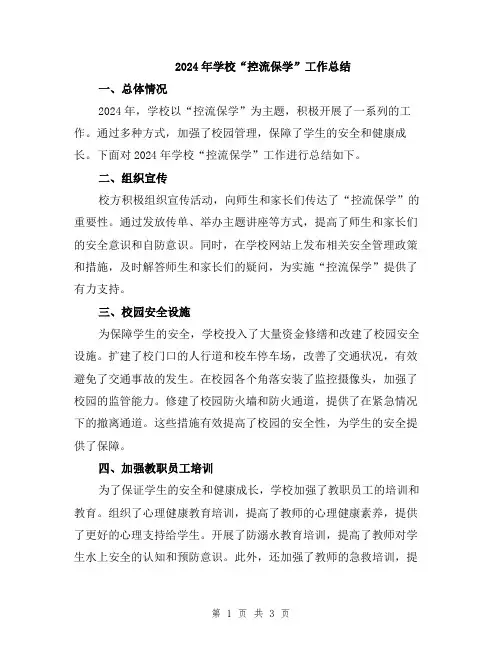 2024年学校“控流保学”工作总结

一、总体情况

2024年，学校以“控流保学”为主题，积极开展了一系列的工作。通过多种方式，加强了校园管理，保障了学生的安全和健康成长。下面对2024年学校“控流保学”工作进行总结如下。

二、组织宣传

校方积极组织宣传活动，向师生和家长们传达了“控流保学”的重要性。通过发放传单、举办主题讲座等方式，提高了师生和家长们的安全意识和自防意识。同时，在学校网站上发布相关安全管理政策和措施，及时解答师生和家长们的疑问，为实施“控流保学”提供了有力支持。

三、校园安全设施

为保障学生的安全，学校投入了大量资金修缮和改建了校园安全设施。扩建了校门口的人行道和校车停车场，改善了交通状况，有效避免了交通事故的发生。在校园各个角落安装了监控摄像头，加强了校园的监管能力。修建了校园防火墙和防火通道，提供了在紧急情况下的撤离通道。这些措施有效提高了校园的安全性，为学生的安全提供了保障。

四、加强教职员工培训

为了保证学生的安全和健康成长，学校加强了教职员工的培训和教育。组织了心理健康教育培训，提高了教师的心理健康素养，提供了更好的心理支持给学生。开展了防溺水教育培训，提高了教师对学生水上安全的认知和预防意识。此外，还加强了教师的急救培训，提

第 1 页 共 3 页